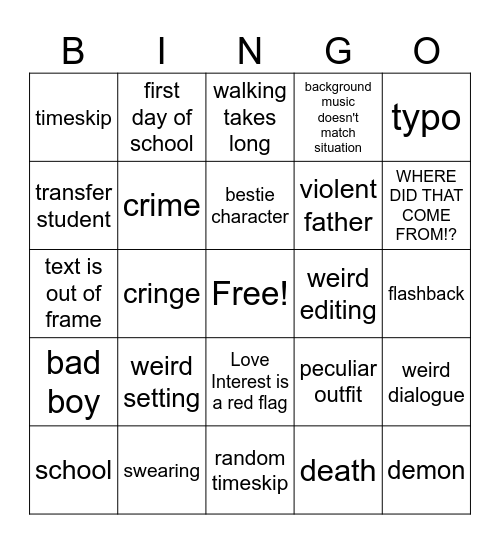 | B | I | N | G | O |
|---|---|---|---|---|
| timeskip | first day of school | walking takes long | background music doesn't match situation | typo |
| transfer student | crime | bestie character | violent father | WHERE DID THAT COME FROM!? |
| text is out of frame | cringe | Free! | weird editing | flashback |
| bad boy | weird setting | Love Interest is a red flag | peculiar outfit | weird dialogue |
| school | swearing | random timeskip | death | demon |